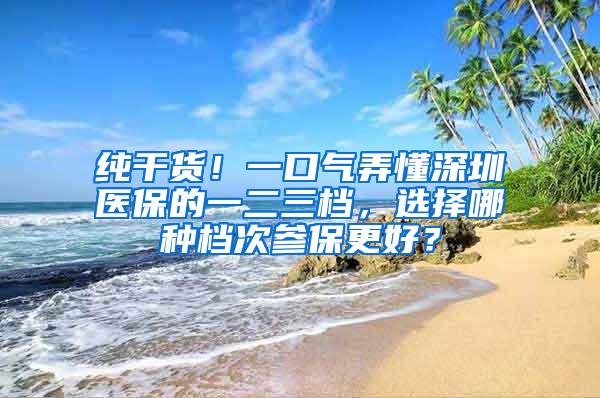 纯干货！一口气弄懂深圳医保的一二三档，选择哪种档次参保更好？